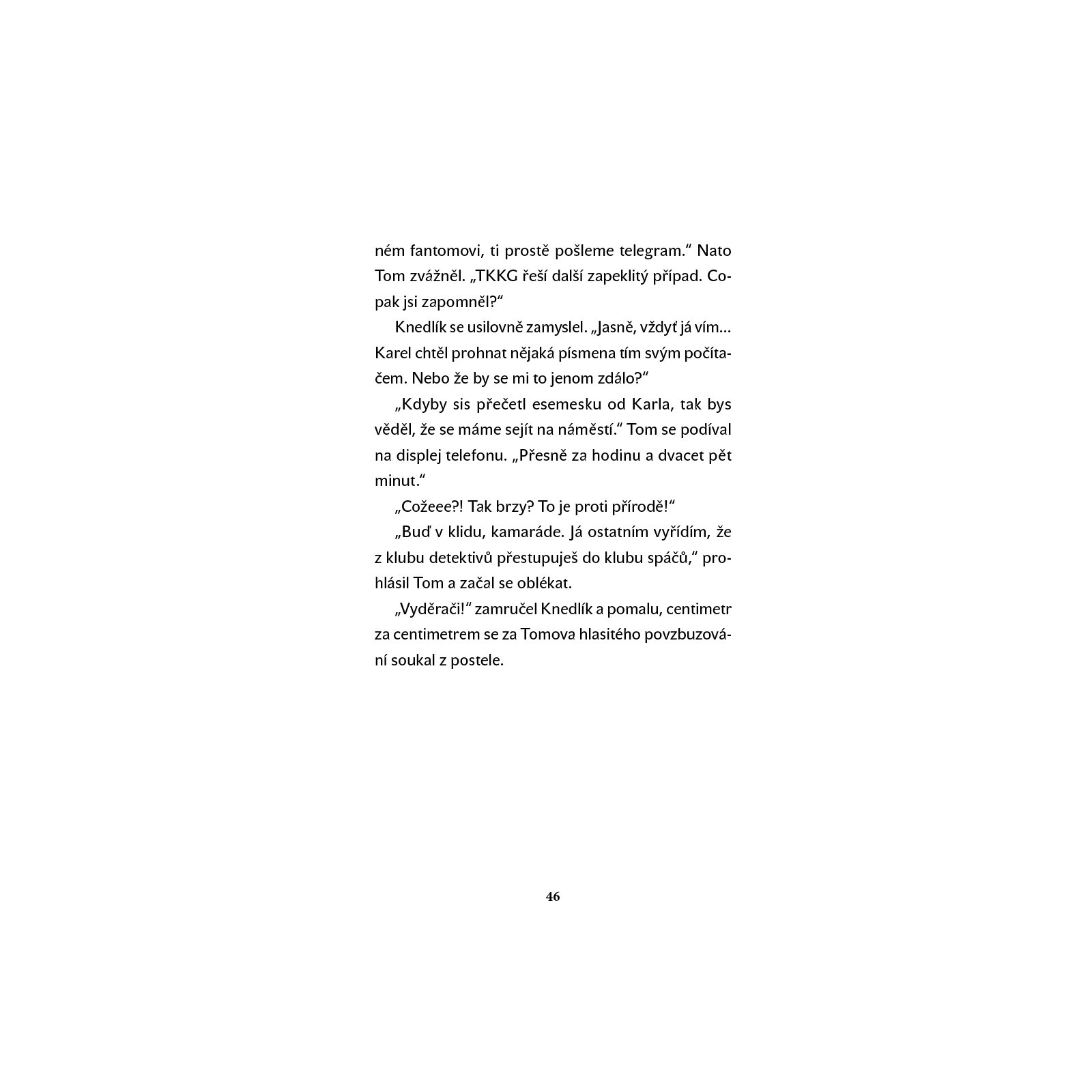 ném fantomovi, ti prostě pošleme telegram.“ Nato Tom zvážněl. „TKKG řeší další zapeklitý případ. Copak jsi zapomněl?“

Knedlík se usilovně zamyslel. „Jasně, vždyť já vím... Karel chtěl prohnat nějaká písmena tím svým počítačem. Nebo že by se mi to jenom zdálo?“

„Kdyby sis přečetl esemesku od Karla, tak bys věděl, že se máme sejít na náměstí.“ Tom se podíval na displej telefonu. „Přesně za hodinu a dvacet pět minut.“

„Cožeee?! Tak brzy? To je proti přírodě!“

„Buď v klidu, kamaráde. Já ostatním vyřídím, že z klubu detektivů přestupuješ do klubu spáčů,“ prohlásil Tom a začal se oblékat.

„Vyděrači!“ zamručel Knedlík a pomalu, centimetr za centimetrem se za Tomova hlasitého povzbuzování soukal z postele.

46